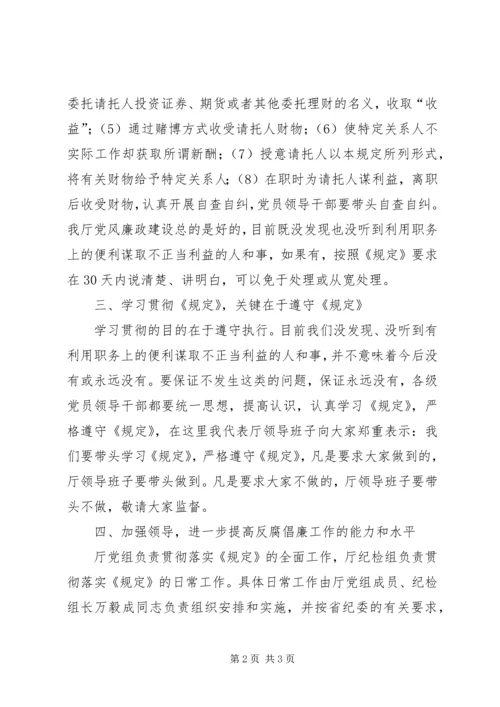 委托请托人投资证券、期货或者其他委托理财的名义，收取“收益”；（5）通过赌博方式收受请托人财物；（6）使特定关系人不实际工作却获取所谓薪酬；（7）授意请托人以本规定所列形式，将有关财物给予特定关系人；（8）在职时为请托人谋利益，离职后收受财物，认真开展自查自纠，党员领导干部要带头自查自纠。我厅党风廉政建设总的是好的，目前既没发现也没听到利用职务上的便利谋取不正当利益的人和事，如果有，按照《规定》要求在30天内说清楚、讲明白，可以免于处理或从宽处理。

三、学习贯彻《规定》，关键在于遵守《规定》

学习贯彻的目的在于遵守执行。目前我们没发现、没听到有利用职务上的便利谋取不正当利益的人和事，并不意味着今后没有或永远没有。要保证不发生这类的问题，保证永远没有，各级党员领导干部都要统一思想，提高认识，认真学习《规定》，严格遵守《规定》，在这里我代表厅领导班子向大家郑重表示：我们要带头学习《规定》，严格遵守《规定》，凡是要求大家做到的，厅领导班子要带头做到。凡是要求大家不做的，厅领导班子要带头不做，敬请大家监督。

四、加强领导，进一步提高反腐倡廉工作的能力和水平

厅党组负责贯彻落实《规定》的全面工作，厅纪检组负责贯彻落实《规定》的日常工作。具体日常工作由厅党组成员、纪检组长万毅成同志负责组织安排和实施，并按省纪委的有关要求，

第2页 共3页